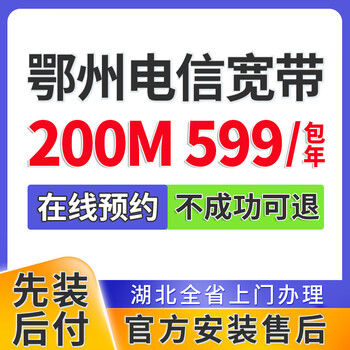 鄂州电信宽带

200M 599/包年

在线预约 不成功可退

先装后付

湖北全省上门办理

官方安装售后